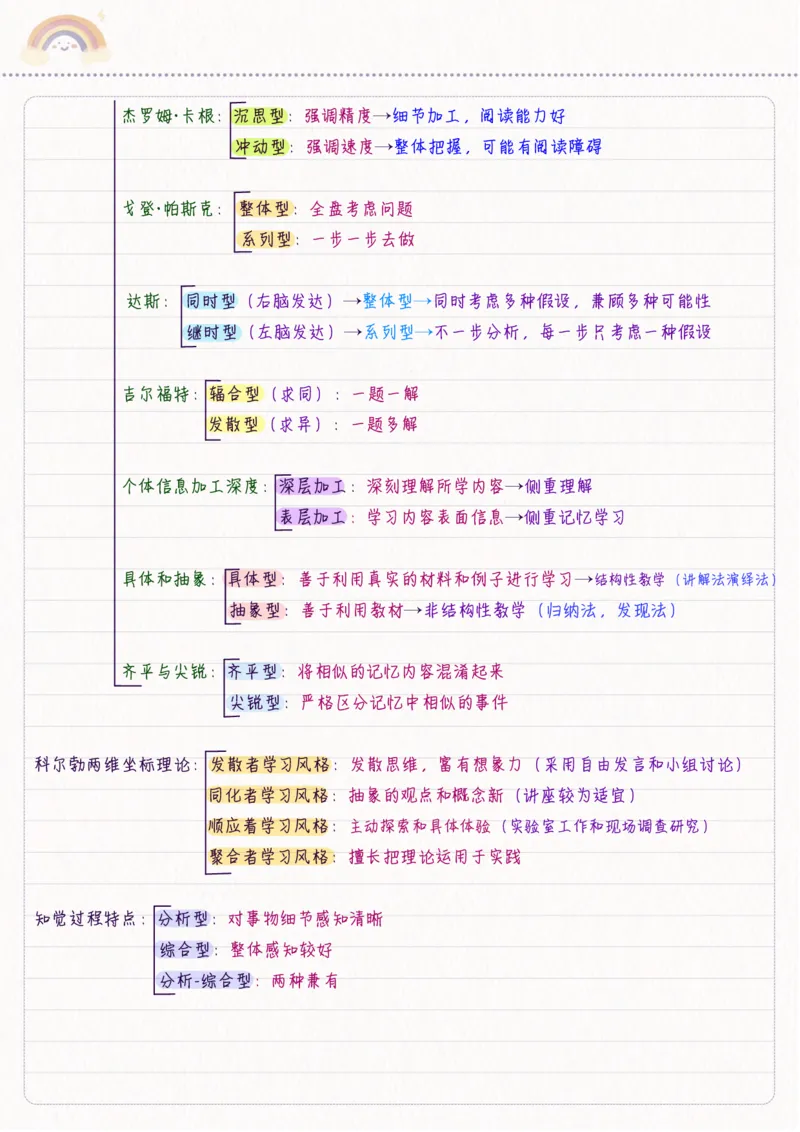 杰罗姆·卡根：沉思型：强调精度→细节加工，阅读能力好
冲动型：强调速度→整体把握，可能有阅读障碍

戈登·帕斯克：整体型：全盘考虑问题
系列型：一步一步去做

达斯：同时型（右脑发达）→整体型→同时考虑多种假设，兼顾多种可能性
继时型（左脑发达）→系列型→不一步分析，每一步只考虑一种假设

吉尔福特：辐合型（求同）：一题一解
发散型（求异）：一题多解

个体信息加工深度：深层加工：深刻理解所学内容→侧重理解
表层加工：学习内容表面信息→侧重记忆学习

具体和抽象：具体型：善于利用真实的材料和例子进行学习→结构性教学（讲解法演绎法）
抽象型：善于利用教材→非结构性教学（归纳法，发现法）

齐平与尖锐：齐平型：将相似的记忆内容混淆起来
尖锐型：严格区分记忆中相似的事件

科尔勃两维坐标理论：发散者学习风格：发散思维，富有想象力（采用自由发言和小组讨论）
同化者学习风格：抽象的观点和概念新（讲座较为适宜）
顺应者学习风格：主动探索和具体体验（实验室工作和现场调查研究）
聚合者学习风格：擅长把理论运用于实践

知觉过程特点：分析型：对事物细节感知清晰
综合型：整体感知较好
分析-综合型：两种兼有